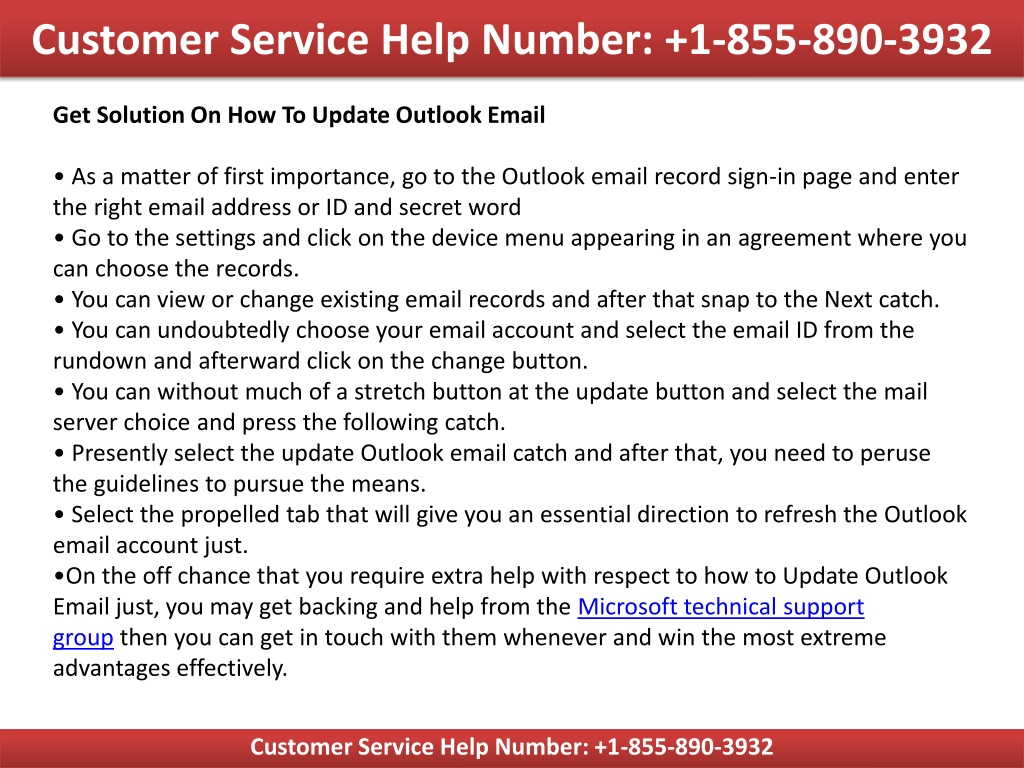 Customer Service Help Number: +1-855-890-3932

Get Solution On How To Update Outlook Email

• As a matter of first importance, go to the Outlook email record sign-in page and enter the right email address or ID and secret word
• Go to the settings and click on the device menu appearing in an agreement where you can choose the records.
• You can view or change existing email records and after that snap to the Next catch.
• You can undoubtedly choose your email account and select the email ID from the rundown and afterward click on the change button.
• You can without much of a stretch button at the update button and select the mail server choice and press the following catch.
• Presently select the update Outlook email catch and after that, you need to peruse the guidelines to pursue the means.
• Select the propelled tab that will give you an essential direction to refresh the Outlook email account just.
•On the off chance that you require extra help with respect to how to Update Outlook Email just, you may get backing and help from the Microsoft technical support group then you can get in touch with them whenever and win the most extreme advantages effectively.

Customer Service Help Number: +1-855-890-3932